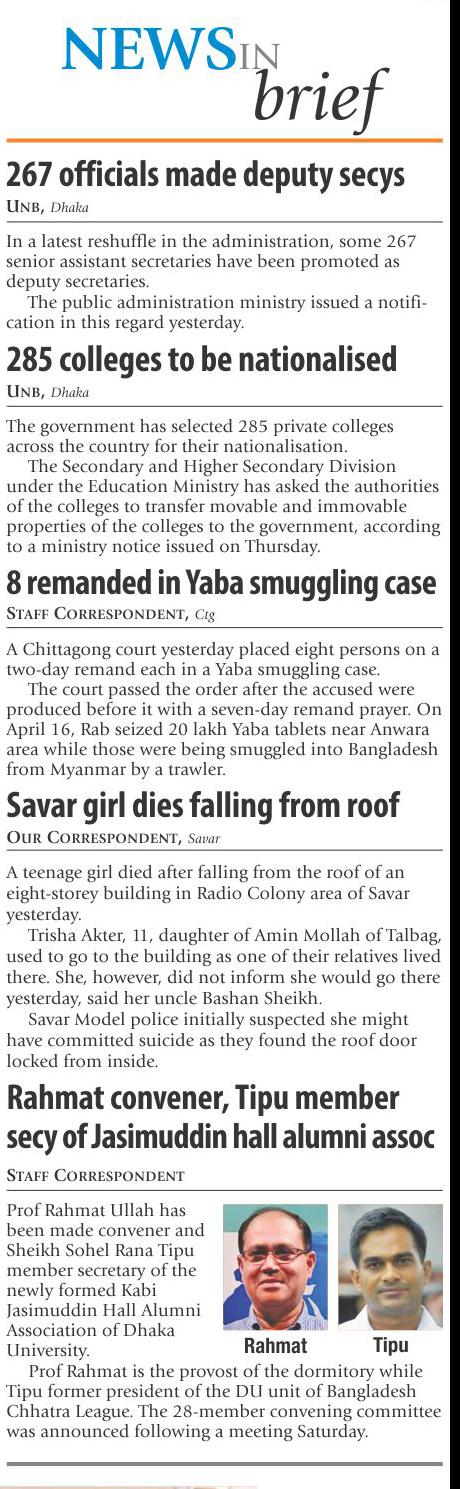 NEWS IN brief

267 officials made deputy secys

UNB, Dhaka

In a latest reshuffle in the administration, some 267 senior assistant secretaries have been promoted as deputy secretaries.

The public administration ministry issued a notification in this regard yesterday.

285 colleges to be nationalised

UNB, Dhaka

The government has selected 285 private colleges across the country for their nationalisation.

The Secondary and Higher Secondary Division under the Education Ministry has asked the authorities of the colleges to transfer movable and immovable properties of the colleges to the government, according to a ministry notice issued on Thursday.

8 remanded in Yaba smuggling case

STAFF CORRESPONDENT, Ctg

A Chittagong court yesterday placed eight persons on a two-day remand each in a Yaba smuggling case.

The court passed the order after the accused were produced before it with a seven-day remand prayer. On April 16, Rab seized 20 lakh Yaba tablets near Anwara area while those were being smuggled into Bangladesh from Myanmar by a trawler.

Savar girl dies falling from roof

OUR CORRESPONDENT, Savar

A teenage girl died after falling from the roof of an eight-storey building in Radio Colony area of Savar yesterday.

Trisha Akter, 11, daughter of Amin Mollah of Talbag, used to go to the building as one of their relatives lived there. She, however, did not inform she would go there yesterday, said her uncle Bashan Sheikh.

Savar Model police initially suspected she might have committed suicide as they found the roof door locked from inside.

Rahmat convener, Tipu member secy of Jasimuddin hall alumni assoc

STAFF CORRESPONDENT

Prof Rahmat Ullah has been made convener and Sheikh Sohel Rana Tipu member secretary of the newly formed Kabi Jasimuddin Hall Alumni Association of Dhaka University.

Rahmat

Tipu

Prof Rahmat is the provost of the dormitory while Tipu former president of the DU unit of Bangladesh Chhatra League. The 28-member convening committee was announced following a meeting Saturday.